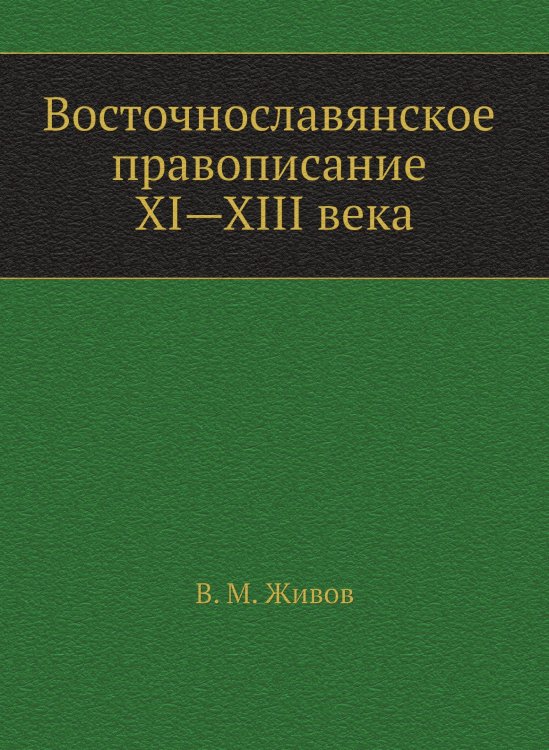 Восточнославянское правописание XI—XIII века

В. М. Живов